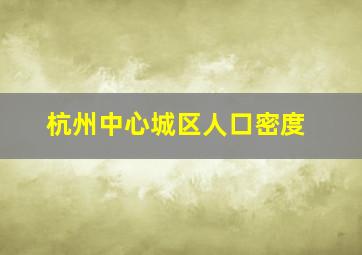 杭州中心城区人口密度